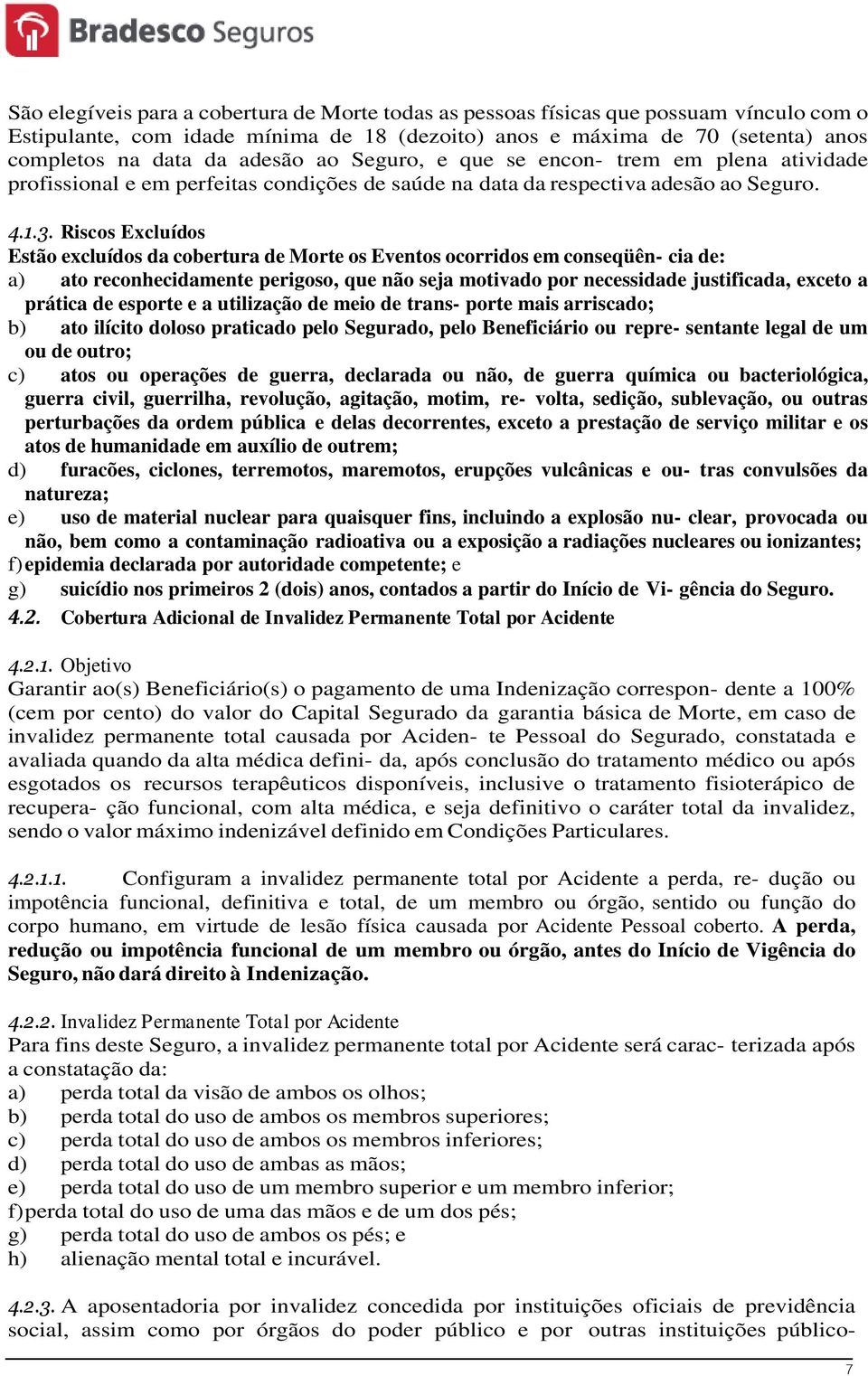 Bradesco Seguros

São elegíveis para a cobertura de Morte todas as pessoas físicas que possuam vínculo com o Estipulante, com idade mínima de 18 (dezoito) anos e máxima de 70 (setenta) anos completos na data da adesão ao Seguro, e que se encon- trem em plena atividade profissional e em perfeitas condições de saúde na data da respectiva adesão ao Seguro.

4.1.3. Riscos Excluídos
Estão excluídos da cobertura de Morte os Eventos ocorridos em conseqüên- cia de:
a) ato reconhecidamente perigoso, que não seja motivado por necessidade justificada, exceto a prática de esporte e a utilização de meio de trans- porte mais arriscado;
b) ato ilícito doloso praticado pelo Segurado, pelo Beneficiário ou repre- sentante legal de um ou de outro;
c) atos ou operações de guerra, declarada ou não, de guerra química ou bacteriológica, guerra civil, guerrilha, revolução, agitação, motim, re- volta, sedição, sublevação, ou outras perturbações da ordem pública e delas decorrentes, exceto a prestação de serviço militar e os atos de humanidade em auxílio de outrem;
d) furacões, ciclones, terremotos, maremotos, erupções vulcânicas e ou- tras convulsões da natureza;
e) uso de material nuclear para quaisquer fins, incluindo a explosão nu- clear, provocada ou não, bem como a contaminação radioativa ou a exposição a radiações nucleares ou ionizantes;
f) epidemia declarada por autoridade competente; e
g) suicídio nos primeiros 2 (dois) anos, contados a partir do Início de Vi- gência do Seguro.
4.2. Cobertura Adicional de Invalidez Permanente Total por Acidente

4.2.1. Objetivo
Garantir ao(s) Beneficiário(s) o pagamento de uma Indenização correspon- dente a 100% (cem por cento) do valor do Capital Segurado da garantia básica de Morte, em caso de invalidez permanente total causada por Aciden- te Pessoal do Segurado, constatada e avaliada quando da alta médica defini- da, após conclusão do tratamento médico ou após esgotados os recursos terapêuticos disponíveis, inclusive o tratamento fisioterápico de recupera- ção funcional, com alta médica, e seja definitivo o caráter total da invalidez, sendo o valor máximo indenizável definido em Condições Particulares.

4.2.1.1. Configuram a invalidez permanente total por Acidente a perda, re- dução ou impotência funcional, definitiva e total, de um membro ou órgão, sentido ou função do corpo humano, em virtude de lesão física causada por Acidente Pessoal coberto. A perda, redução ou impotência funcional de um membro ou órgão, antes do Início de Vigência do Seguro, não dará direito à Indenização.

4.2.2. Invalidez Permanente Total por Acidente
Para fins deste Seguro, a invalidez permanente total por Acidente será carac- terizada após a constatação da:
a) perda total da visão de ambos os olhos;
b) perda total do uso de ambos os membros superiores;
c) perda total do uso de ambos os membros inferiores;
d) perda total do uso de ambas as mãos;
e) perda total do uso de um membro superior e um membro inferior;
f) perda total do uso de uma das mãos e de um dos pés;
g) perda total do uso de ambos os pés; e
h) alienação mental total e incurável.

4.2.3. A aposentadoria por invalidez concedida por instituições oficiais de previdência social, assim como por órgãos do poder público e por outras instituições público-

7